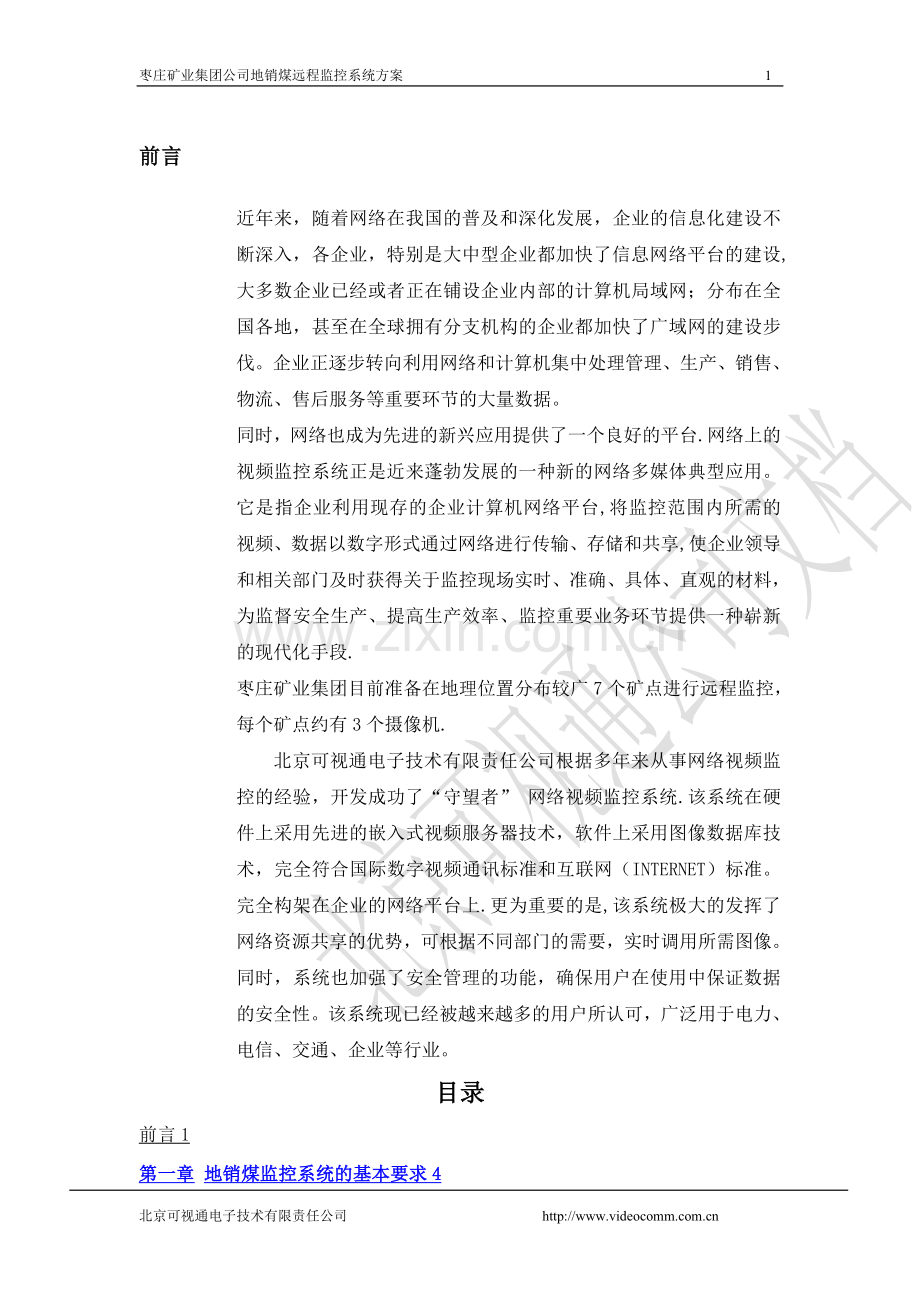 枣庄矿业集团公司地销煤远程监控系统方案 1

前言

近年来，随着网络在我国的普及和深化发展，企业的信息化建设不断深入，各企业，特别是大中型企业都加快了信息网络平台的建设,大多数企业已经或者正在铺设企业内部的计算机局域网；分布在全国各地，甚至在全球拥有分支机构的企业都加快了广域网的建设步伐。企业正逐步转向利用网络和计算机集中处理管理、生产、销售、物流、售后服务等重要环节的大量数据。

同时，网络也成为先进的新兴应用提供了一个良好的平台.网络上的视频监控系统正是近来蓬勃发展的一种新的网络多媒体典型应用。它是指企业利用现存的企业计算机网络平台,将监控范围内所需的视频、数据以数字形式通过网络进行传输、存储和共享,使企业领导和相关部门及时获得关于监控现场实时、准确、具体、直观的材料，为监督安全生产、提高生产效率、监控重要业务环节提供一种崭新的现代化手段.

枣庄矿业集团目前准备在地理位置分布较广7个矿点进行远程监控，每个矿点约有3个摄像机.

北京可视通电子技术有限责任公司根据多年来从事网络视频监控的经验，开发成功了“守望者” 网络视频监控系统.该系统在硬件上采用先进的嵌入式视频服务器技术，软件上采用图像数据库技术，完全符合国际数字视频通讯标准和互联网（INTERNET）标准。完全构架在企业的网络平台上.更为重要的是,该系统极大的发挥了网络资源共享的优势，可根据不同部门的需要，实时调用所需图像。同时，系统也加强了安全管理的功能，确保用户在使用中保证数据的安全性。该系统现已经被越来越多的用户所认可，广泛用于电力、电信、交通、企业等行业。

目录

前言1

第一章 地销煤监控系统的基本要求4

北京可视通电子技术有限责任公司 http://www.videocomm.com.cn

www.zixin.com.cn